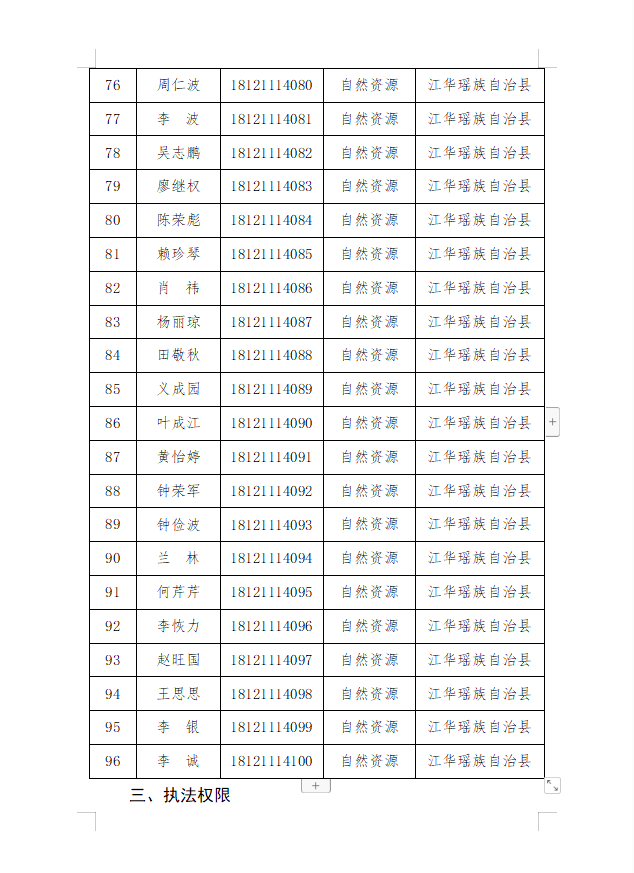 | 76 | 周仁波 | 18121114080 | 自然资源 | 江华瑶族自治县 |
|---|---|---|---|---|
| 77 | 李 波 | 18121114081 | 自然资源 | 江华瑶族自治县 |
| 78 | 吴志鹏 | 18121114082 | 自然资源 | 江华瑶族自治县 |
| 79 | 廖继权 | 18121114083 | 自然资源 | 江华瑶族自治县 |
| 80 | 陈荣彪 | 18121114084 | 自然资源 | 江华瑶族自治县 |
| 81 | 赖珍琴 | 18121114085 | 自然资源 | 江华瑶族自治县 |
| 82 | 肖 祎 | 18121114086 | 自然资源 | 江华瑶族自治县 |
| 83 | 杨丽琼 | 18121114087 | 自然资源 | 江华瑶族自治县 |
| 84 | 田敬秋 | 18121114088 | 自然资源 | 江华瑶族自治县 |
| 85 | 义成园 | 18121114089 | 自然资源 | 江华瑶族自治县 |
| 86 | 叶成江 | 18121114090 | 自然资源 | 江华瑶族自治县 |
| 87 | 黄怡婷 | 18121114091 | 自然资源 | 江华瑶族自治县 |
| 88 | 钟荣军 | 18121114092 | 自然资源 | 江华瑶族自治县 |
| 89 | 钟俭波 | 18121114093 | 自然资源 | 江华瑶族自治县 |
| 90 | 兰 林 | 18121114094 | 自然资源 | 江华瑶族自治县 |
| 91 | 何芹芹 | 18121114095 | 自然资源 | 江华瑶族自治县 |
| 92 | 李恢力 | 18121114096 | 自然资源 | 江华瑶族自治县 |
| 93 | 赵旺国 | 18121114097 | 自然资源 | 江华瑶族自治县 |
| 94 | 王思思 | 18121114098 | 自然资源 | 江华瑶族自治县 |
| 95 | 李 银 | 18121114099 | 自然资源 | 江华瑶族自治县 |
| 96 | 李 诚 | 18121114100 | 自然资源 | 江华瑶族自治县 |

三、执法权限